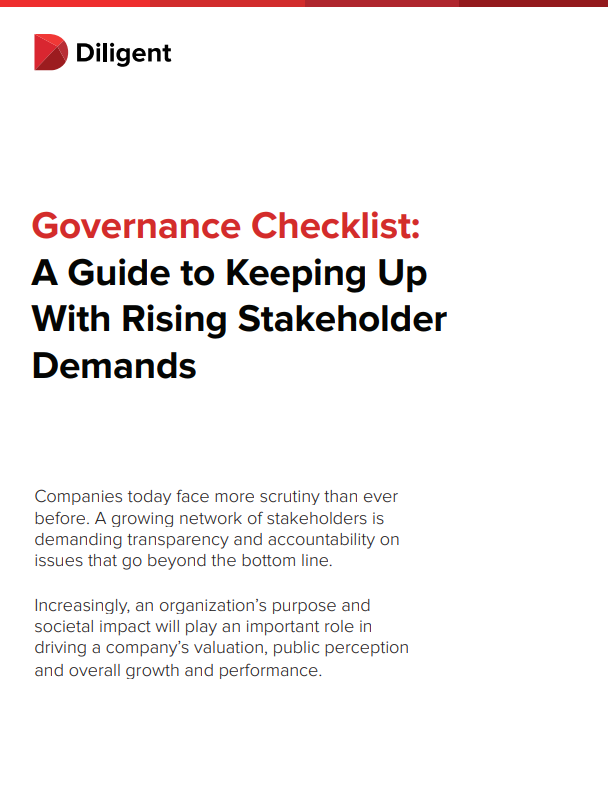 Diligent

Governance Checklist:
A Guide to Keeping Up With Rising Stakeholder Demands

Companies today face more scrutiny than ever before. A growing network of stakeholders is demanding transparency and accountability on issues that go beyond the bottom line.

Increasingly, an organization's purpose and societal impact will play an important role in driving a company's valuation, public perception and overall growth and performance.